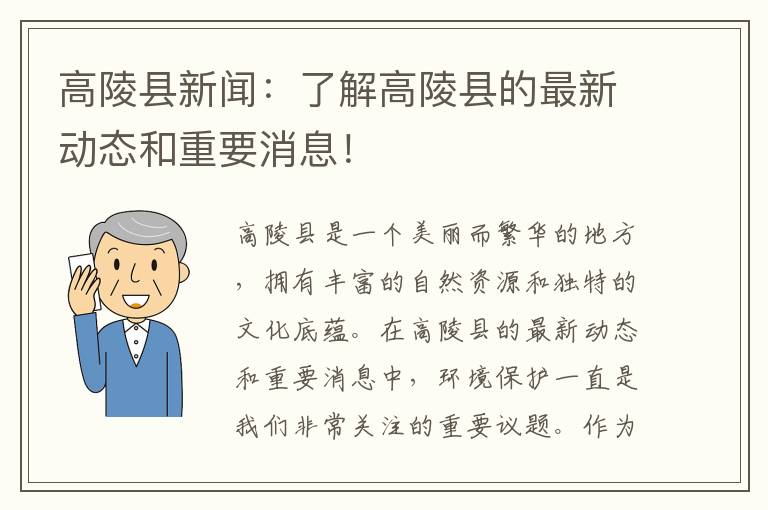 高陵县新闻：了解高陵县的最新动态和重要消息！

高陵县是一个美丽而繁华的地方，拥有丰富的自然资源和独特的文化底蕴。在高陵县的最新动态和重要消息中，环境保护一直是我们非常关注的重要议题。作为